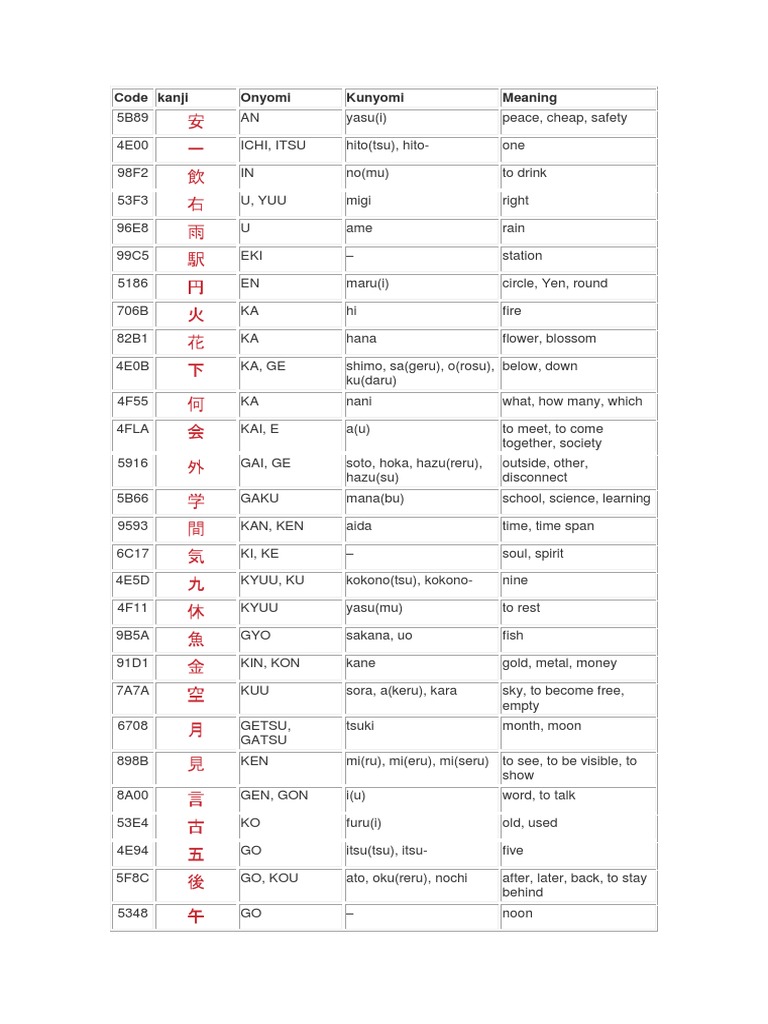 | Code | kanji | Onyomi | Kunyomi | Meaning |
|---|---|---|---|---|
| 5B89 | 安 | AN | yasu(i) | peace, cheap, safety |
| 4E00 | 一 | ICHI, ITSU | hito(tsu), hito- | one |
| 98F2 | 飲 | IN | no(mu) | to drink |
| 53F3 | 右 | U, YUU | migi | right |
| 96E8 | 雨 | U | ame | rain |
| 99C5 | 駅 | EKI | – | station |
| 5186 | 円 | EN | maru(i) | circle, Yen, round |
| 706B | 火 | KA | hi | fire |
| 82B1 | 花 | KA | hana | flower, blossom |
| 4E0B | 下 | KA, GE | shimo, sa(geru), o(rosu), ku(daru) | below, down |
| 4F55 | 何 | KA | nani | what, how many, which |
| 4FLA | 会 | KAI, E | a(u) | to meet, to come together, society |
| 5916 | 外 | GAI, GE | soto, hoka, hazu(reru), hazu(su) | outside, other, disconnect |
| 5B66 | 学 | GAKU | mana(bu) | school, science, learning |
| 9593 | 間 | KAN, KEN | aida | time, time span |
| 6C17 | 気 | KI, KE | – | soul, spirit |
| 4E5D | 九 | KYUU, KU | kokono(tsu), kokono- | nine |
| 4F11 | 休 | KYUU | yasu(mu) | to rest |
| 9B5A | 魚 | GYO | sakana, uo | fish |
| 91D1 | 金 | KIN, KON | kane | gold, metal, money |
| 7A7A | 空 | KUU | sora, a(keru), kara | sky, to become free, empty |
| 6708 | 月 | GETSU, GATSU | tsuki | month, moon |
| 898B | 見 | KEN | mi(ru), mi(eru), mi(seru) | to see, to be visible, to show |
| 8A00 | 言 | GEN, GON | i(u) | word, to talk |
| 53E4 | 古 | KO | furu(i) | old, used |
| 4E94 | 五 | GO | itsu(tsu), itsu- | five |
| 5F8C | 後 | GO, KOU | ato, oku(reru), nochi | after, later, back, to stay behind |
| 5348 | 午 | GO | – | noon |